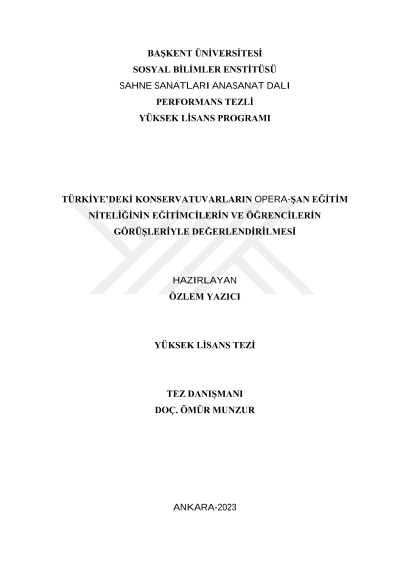 BAŞKENT ÜNİVERSİTESİ
SOSYAL BİLİMLER ENSTİTÜSÜ
SAHNE SANATLARI ANASANAT DALI
PERFORMANS TEZLİ
YÜKSEK LİSANS PROGRAMI

TÜRKİYE'DEKİ KONSERVATUVARLARIN OPERA-ŞAN EĞİTİM NİTELİĞİNİN EĞİTİMCİLERİN VE ÖĞRENCİLERİN GÖRÜŞLERİYLE DEĞERLENDİRİLMESİ

HAZIRLAYAN
ÖZLEM YAZICI

YÜKSEK LİSANS TEZİ

TEZ DANIŞMANI
DOÇ. ÖMÜR MUNZUR

ANKARA-2023